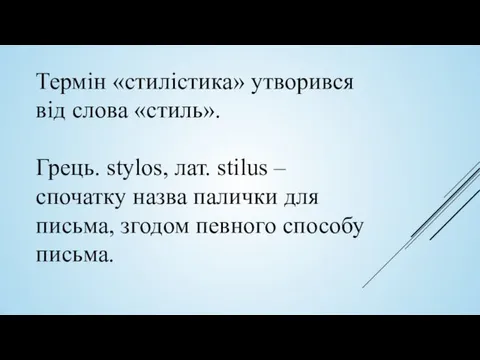 Термін «стилістика» утворився від слова «стиль».

Грець. stylos, лат. stilus – спочатку назва палички для письма, згодом певного способу письма.